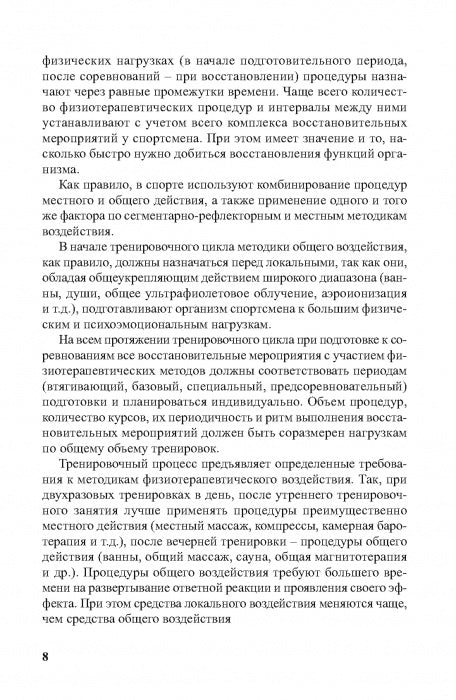 физических нагрузках (в начале подготовительного периода, после соревнований – при восстановлении) процедуры назначают через равные промежутки времени. Чаще всего количество физиотерапевтических процедур и интервалы между ними устанавливают с учетом всего комплекса восстановительных мероприятий у спортсмена. При этом имеет значение и то, насколько быстро нужно добиться восстановления функций организма.

Как правило, в спорте используют комбинирование процедур местного и общего действия, а также применение одного и того же фактора по сегментарно-рефлекторным и местным методикам воздействия.

В начале тренировочного цикла методики общего воздействия, как правило, должны назначаться перед локальными, так как они, обладая общеукрепляющим действием широкого диапазона (ванны, души, общее ультрафиолетовое облучение, аэроионизация и т.д.), подготавливают организм спортсмена к большим физическим и психоэмоциональным нагрузкам.

На всем протяжении тренировочного цикла при подготовке к соревнованиям все восстановительные мероприятия с участием физиотерапевтических методов должны соответствовать периодам (втягивающий, базовый, специальный, предсоревновательный) подготовки и планироваться индивидуально. Объем процедур, количество курсов, их периодичность и ритм выполнения восстановительных мероприятий должен быть соразмерен нагрузкам по общему объему тренировок.

Тренировочный процесс предъявляет определенные требования к методикам физиотерапевтического воздействия. Так, при двухразовых тренировках в день, после утреннего тренировочного занятия лучше применять процедуры преимущественно местного действия (местный массаж, компрессы, камерная баротерапия и т.д.), после вечерней тренировки – процедуры общего действия (ванны, общий массаж, сауна, общая магнитотерапия и др.). Процедуры общего воздействия требуют большего времени на развертывание ответной реакции и проявления своего эффекта. При этом средства локального воздействия меняются чаще, чем средства общего воздействия

8